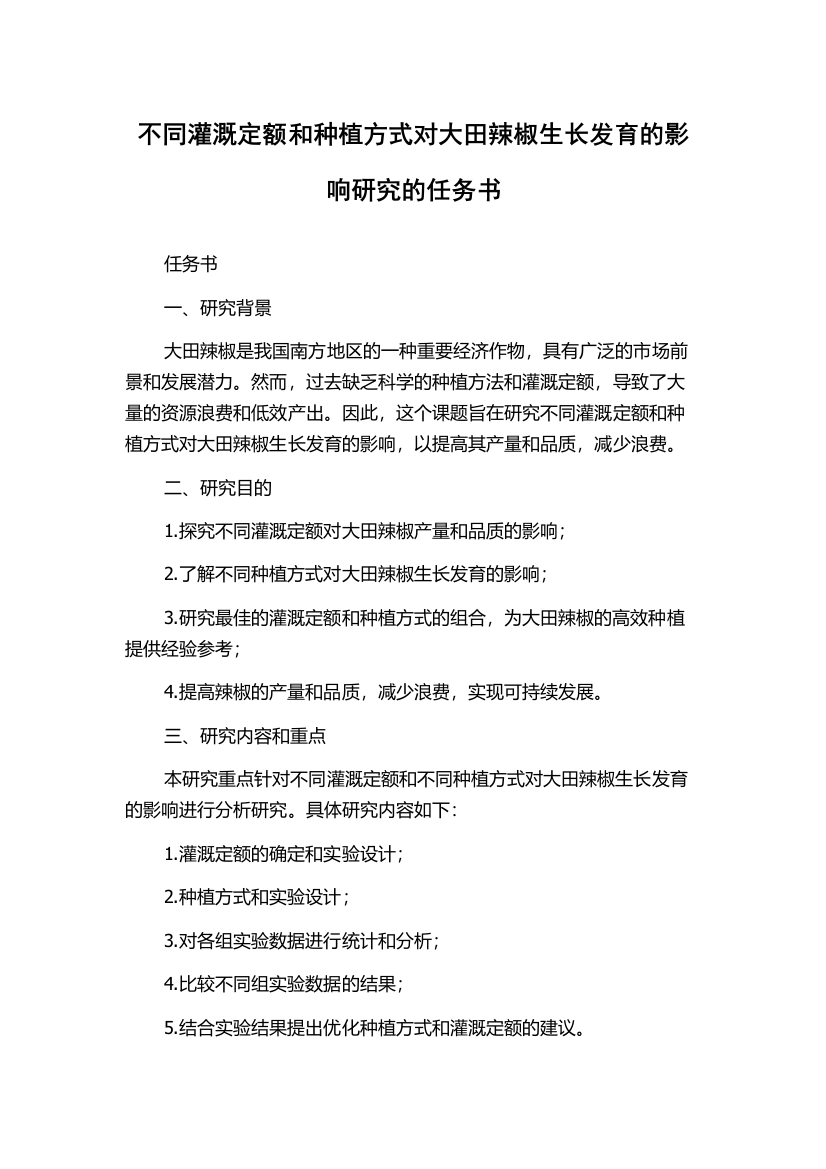 不同灌溉定额和种植方式对大田辣椒生长发育的影响研究的任务书

任务书

一、研究背景

大田辣椒是我国南方地区的一种重要经济作物，具有广泛的市场前景和发展潜力。然而，过去缺乏科学的种植方法和灌溉定额，导致了大量的资源浪费和低效产出。因此，这个课题旨在研究不同灌溉定额和种植方式对大田辣椒生长发育的影响，以提高其产量和品质，减少浪费。

二、研究目的

1.探究不同灌溉定额对大田辣椒产量和品质的影响；

2.了解不同种植方式对大田辣椒生长发育的影响；

3.研究最佳的灌溉定额和种植方式的组合，为大田辣椒的高效种植提供经验参考；

4.提高辣椒的产量和品质，减少浪费，实现可持续发展。

三、研究内容和重点

本研究重点针对不同灌溉定额和不同种植方式对大田辣椒生长发育的影响进行分析研究。具体研究内容如下：

1.灌溉定额的确定和实验设计；

2.种植方式和实验设计；

3.对各组实验数据进行统计和分析；

4.比较不同组实验数据的结果；

5.结合实验结果提出优化种植方式和灌溉定额的建议。